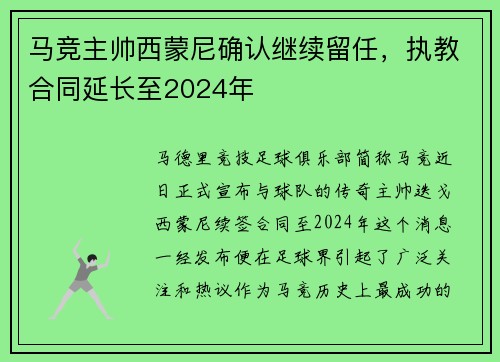 马竞主帅西蒙尼确认继续留任，执教合同延长至2024年

马德里竞技足球俱乐部简称马竞近日正式宣布与球队的传奇主帅迭戈西蒙尼续签合同至2024年这个消息一经发布便在足球界引起了广泛关注和热议作为马竞历史上最成功的